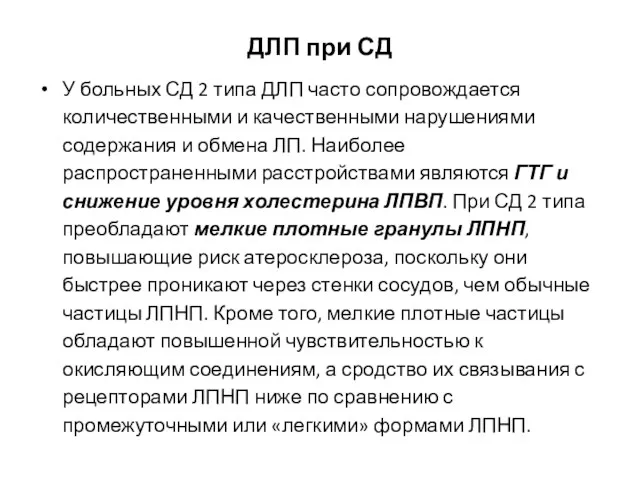 ДЛП при СД

• У больных СД 2 типа ДЛП часто сопровождается количественными и качественными нарушениями содержания и обмена ЛП. Наиболее распространенными расстройствами являются ГТГ и снижение уровня холестерина ЛПВП. При СД 2 типа преобладают мелкие плотные гранулы ЛПНП, повышающие риск атеросклероза, поскольку они быстрее проникают через стенки сосудов, чем обычные частицы ЛПНП. Кроме того, мелкие плотные частицы обладают повышенной чувствительностью к окисляющим соединениям, а сродство их связывания с рецепторами ЛПНП ниже по сравнению с промежуточными или «легкими» формами ЛПНП.